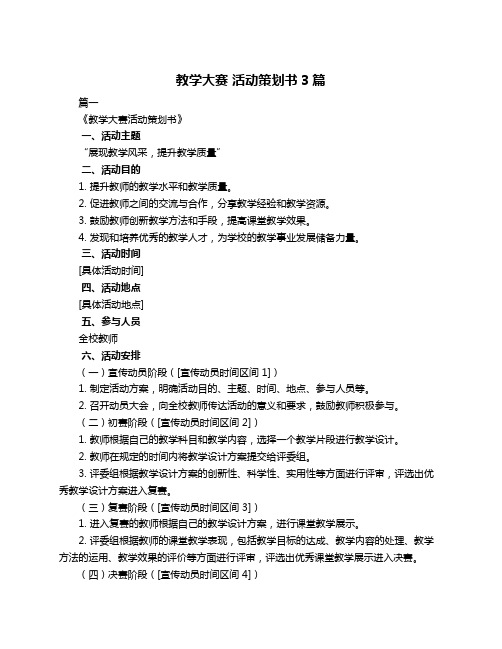 教学大赛 活动策划书 3 篇

篇一

《教学大赛活动策划书》

一、活动主题

“展现教学风采，提升教学质量”

二、活动目的

1. 提升教师的教学水平和教学质量。

2. 促进教师之间的交流与合作，分享教学经验和教学资源。

3. 鼓励教师创新教学方法和手段，提高课堂教学效果。

4. 发现和培养优秀的教学人才，为学校的教学事业发展储备力量。

三、活动时间

[具体活动时间]

四、活动地点

[具体活动地点]

五、参与人员

全校教师

六、活动安排

（一）宣传动员阶段（[宣传动员时间区间 1]）

1. 制定活动方案，明确活动目的、主题、时间、地点、参与人员等。

2. 召开动员大会，向全校教师传达活动的意义和要求，鼓励教师积极参与。

（二）初赛阶段（[宣传动员时间区间 2]）

1. 教师根据自己的教学科目和教学内容，选择一个教学片段进行教学设计。

2. 教师在规定的时间内将教学设计方案提交给评委组。

3. 评委组根据教学设计方案的创新性、科学性、实用性等方面进行评审，评选出优秀教学设计方案进入复赛。

（三）复赛阶段（[宣传动员时间区间 3]）

1. 进入复赛的教师根据自己的教学设计方案，进行课堂教学展示。

2. 评委组根据教师的课堂教学表现，包括教学目标的达成、教学内容的处理、教学方法的运用、教学效果的评价等方面进行评审，评选出优秀课堂教学展示进入决赛。

（四）决赛阶段（[宣传动员时间区间 4]）